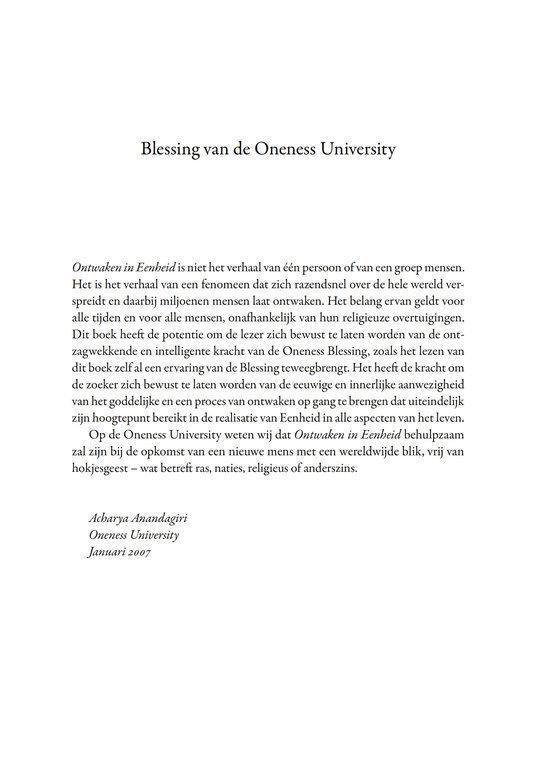 Blessing van de Oneness University

Ontwaken in Eenheid is niet het verhaal van één persoon of van een groep mensen. Het is het verhaal van een fenomeen dat zich razendsnel over de hele wereld verspreidt en daarbij miljoenen mensen laat ontwaken. Het belang ervan geldt voor alle tijden en voor alle mensen, onafhankelijk van hun religieuze overtuigingen. Dit boek heeft de potentie om de lezer zich bewust te laten worden van de ontzagwekkende en intelligente kracht van de Oneness Blessing, zoals het lezen van dit boek zelf al een ervaring van de Blessing teweegbrengt. Het heeft de kracht om de zoeker zich bewust te laten worden van de eeuwige en innerlijke aanwezigheid van het goddelijke en een proces van ontwaken op gang te brengen dat uiteindelijk zijn hoogtepunt bereikt in de realisatie van Eenheid in alle aspecten van het leven.

Op de Oneness University weten wij dat Ontwaken in Eenheid behulpzaam zal zijn bij de opkomst van een nieuwe mens met een wereldwijde blik, vrij van hokjesgeest – wat betreft ras, naties, religieus of anderszins.

Acharya Anandagiri
Oneness University
Januari 2007